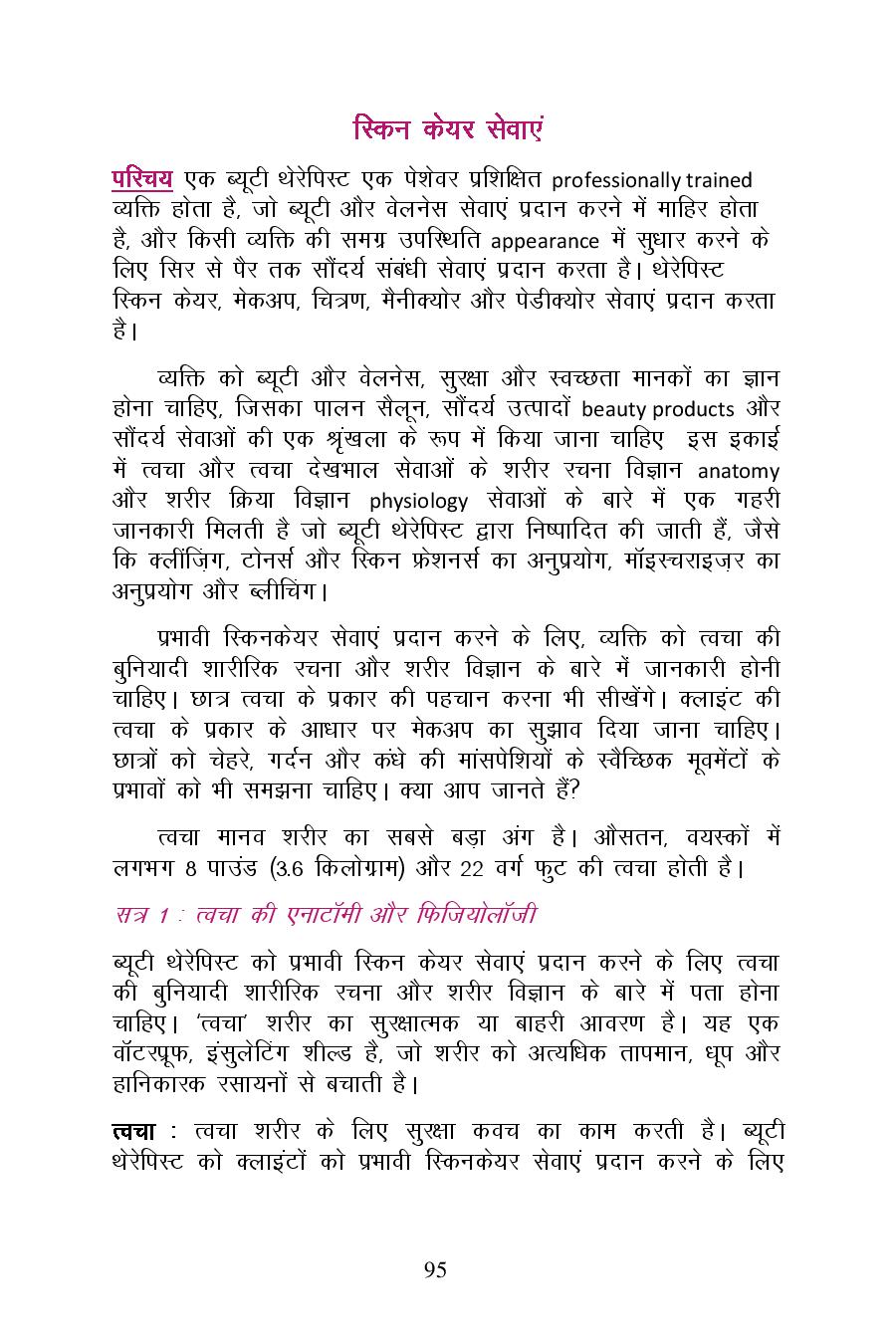 स्किन केयर सेवाएं

परिचय एक ब्यूटी थेरेपिस्ट एक पेशेवर प्रशिक्षित professionally trained व्यक्ति होता है, जो ब्यूटी और वेलनेस सेवाएं प्रदान करने में माहिर होता है, और किसी व्यक्ति की समग्र उपस्थिति appearance में सुधार करने के लिए सिर से पैर तक सौंदर्य संबंधी सेवाएं प्रदान करता है। थेरेपिस्ट स्किन केयर, मेकअप, चित्रण, मैनीक्योर और पेडीक्योर सेवाएं प्रदान करता है।

व्यक्ति को ब्यूटी और वेलनेस, सुरक्षा और स्वच्छता मानकों का ज्ञान होना चाहिए, जिसका पालन सैलून, सौंदर्य उत्पादों beauty products और सौंदर्य सेवाओं की एक श्रृंखला के रूप में किया जाना चाहिए इस इकाई में त्वचा और त्वचा देखभाल सेवाओं के शरीर रचना विज्ञान anatomy और शरीर क्रिया विज्ञान physiology सेवाओं के बारे में एक गहरी जानकारी मिलती है जो ब्यूटी थेरेपिस्ट द्वारा निष्पादित की जाती हैं, जैसे कि क्लींज़िंग, टोनर्स और स्किन फ्रेशनर्स का अनुप्रयोग, मॉइस्चराइज़र का अनुप्रयोग और ब्लीचिंग।

प्रभावी स्किनकेयर सेवाएं प्रदान करने के लिए, व्यक्ति को त्वचा की बुनियादी शारीरिक रचना और शरीर विज्ञान के बारे में जानकारी होनी चाहिए। छात्र त्वचा के प्रकार की पहचान करना भी सीखेंगे। क्लाइंट की त्वचा के प्रकार के आधार पर मेकअप का सुझाव दिया जाना चाहिए। छात्रों को चेहरे, गर्दन और कंधे की मांसपेशियों के स्वैच्छिक मूवमेंटों के प्रभावों को भी समझना चाहिए। क्या आप जानते हैं?

त्वचा मानव शरीर का सबसे बड़ा अंग है। औसतन, वयस्कों में लगभग 8 पाउंड (3.6 किलोग्राम) और 22 वर्ग फुट की त्वचा होती है।

सत्र 1 : त्वचा की एनाटॉमी और फिजियोलॉजी

ब्यूटी थेरेपिस्ट को प्रभावी स्किन केयर सेवाएं प्रदान करने के लिए त्वचा की बुनियादी शारीरिक रचना और शरीर विज्ञान के बारे में पता होना चाहिए। 'त्वचा' शरीर का सुरक्षात्मक या बाहरी आवरण है। यह एक वॉटरप्रूफ, इंसुलेटिंग शील्ड है, जो शरीर को अत्यधिक तापमान, धूप और हानिकारक रसायनों से बचाती है।

त्वचा : त्वचा शरीर के लिए सुरक्षा कवच का काम करती है। ब्यूटी थेरेपिस्ट को क्लाइंटों को प्रभावी स्किनकेयर सेवाएं प्रदान करने के लिए

95